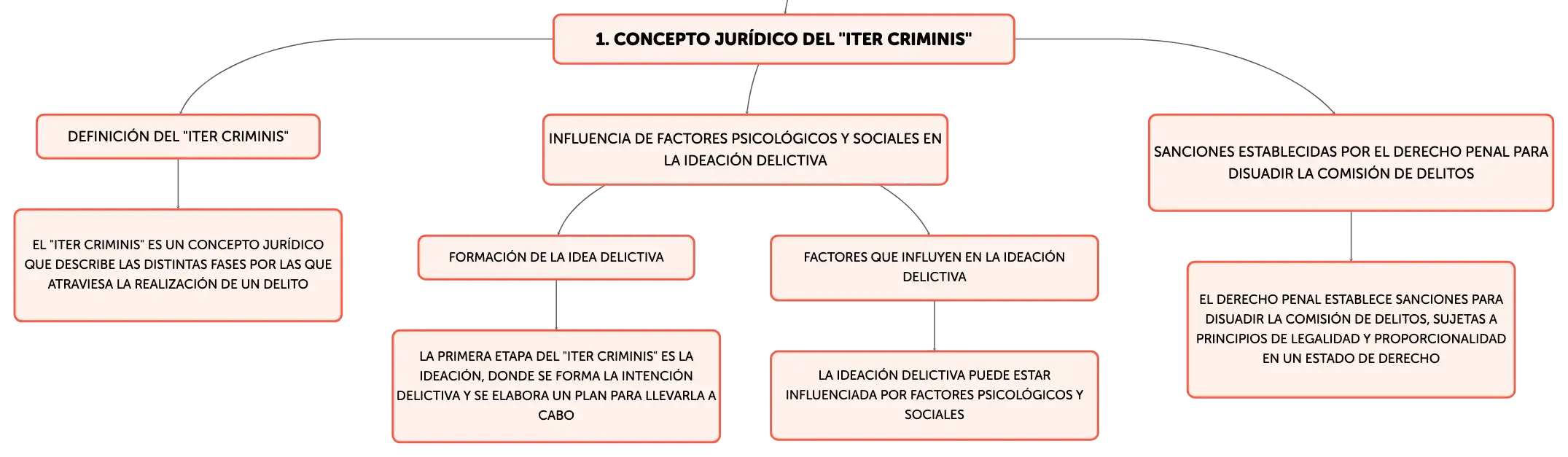 1. CONCEPTO JURÍDICO DEL "ITER CRIMINIS"

DEFINICIÓN DEL "ITER CRIMINIS"

EL "ITER CRIMINIS" ES UN CONCEPTO JURÍDICO QUE DESCRIBE LAS DISTINTAS FASES POR LAS QUE ATRAVIESA LA REALIZACIÓN DE UN DELITO

INFLUENCIA DE FACTORES PSICOLÓGICOS Y SOCIALES EN LA IDEACIÓN DELICTIVA

FORMACIÓN DE LA IDEA DELICTIVA

LA PRIMERA ETAPA DEL "ITER CRIMINIS" ES LA IDEACIÓN, DONDE SE FORMA LA INTENCIÓN DELICTIVA Y SE ELABORA UN PLAN PARA LLEVARLA A CABO

FACTORES QUE INFLUYEN EN LA IDEACIÓN DELICTIVA

LA IDEACIÓN DELICTIVA PUEDE ESTAR INFLUENCIADA POR FACTORES PSICOLÓGICOS Y SOCIALES

SANCIONES ESTABLECIDAS POR EL DERECHO PENAL PARA DISUADIR LA COMISIÓN DE DELITOS

EL DERECHO PENAL ESTABLECE SANCIONES PARA DISUADIR LA COMISIÓN DE DELITOS, SUJETAS A PRINCIPIOS DE LEGALIDAD Y PROPORCIONALIDAD EN UN ESTADO DE DERECHO